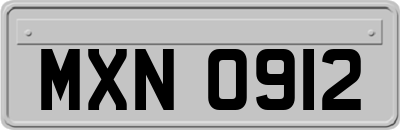 MXN 0912